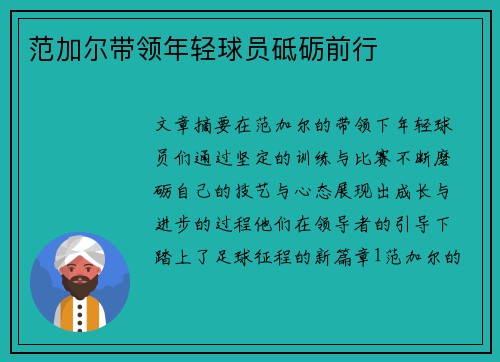 范加尔带领年轻球员砥砺前行

文章摘要在范加尔的带领下年轻球员们通过坚定的训练与比赛不断磨砺自己的技艺与心态展现出成长与进步的过程他们在领导者的引导下踏上了足球征程的新篇章1范加尔的